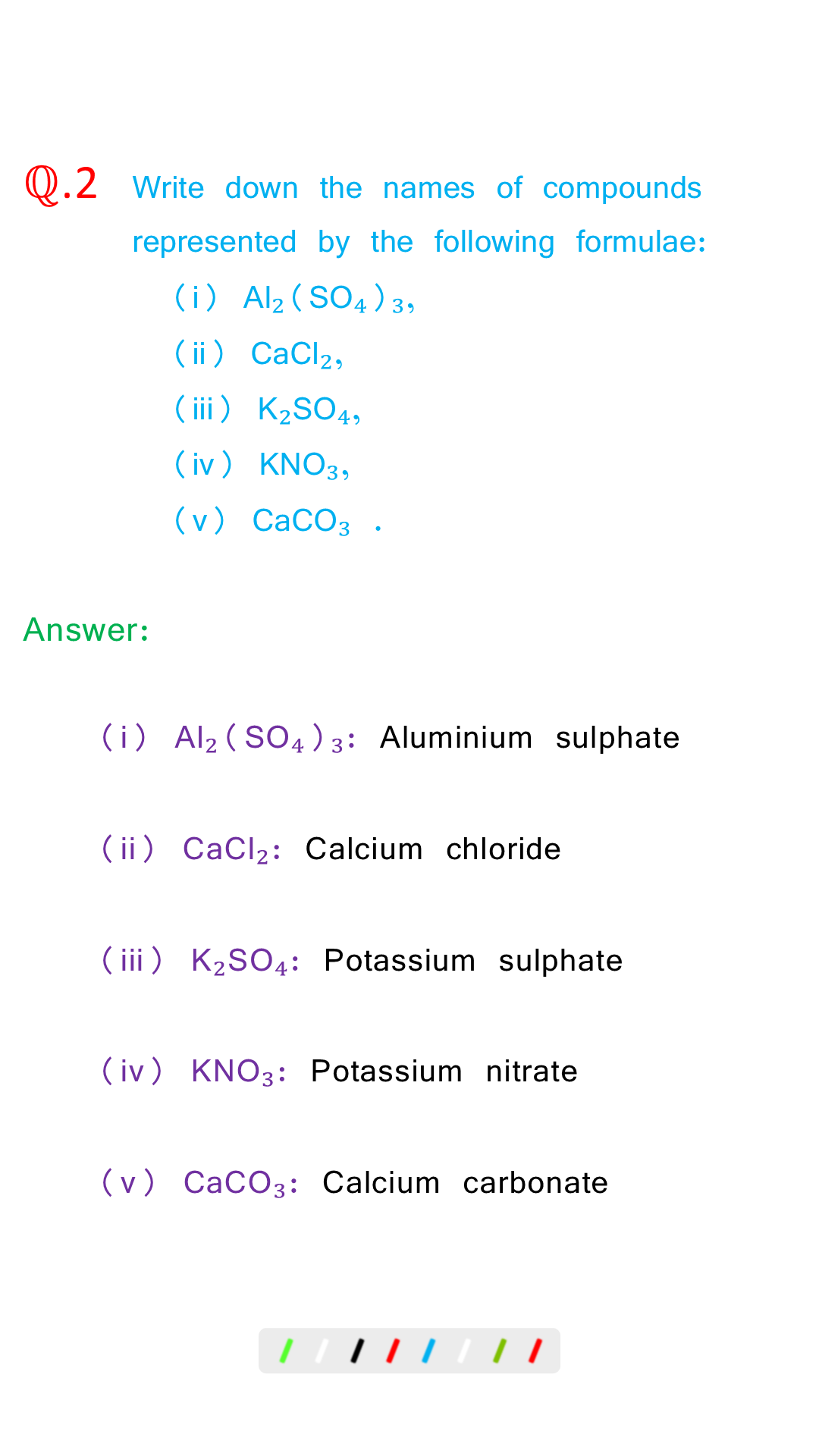 Q.2 Write down the names of compounds represented by the following formulae:

(i) $Al_2(SO_4)_3$,

(ii) $CaCl_2$,

(iii) $K_2SO_4$,

(iv) $KNO_3$,

(v) $CaCO_3$ .

Answer:

(i) $Al_2(SO_4)_3$: Aluminium sulphate

(ii) $CaCl_2$: Calcium chloride

(iii) $K_2SO_4$: Potassium sulphate

(iv) $KNO_3$: Potassium nitrate

(v) $CaCO_3$: Calcium carbonate